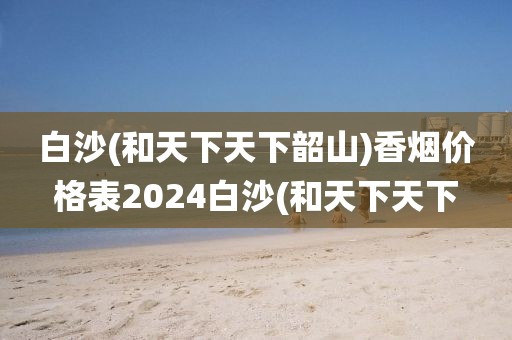 白沙(和天下天下韶山)香烟价格表2024白沙(和天下天下